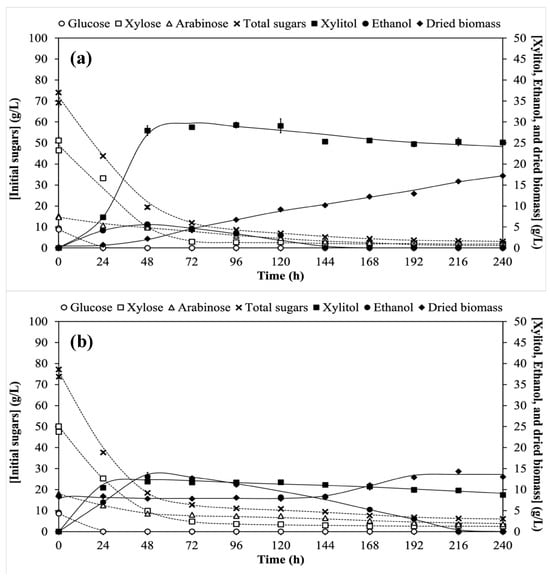 ○ Glucose □ Xylose △ Arabinose × Total sugars ■ Xylitol ● Ethanol ◆ Dried biomass

(a)

[Initial sugars] (g/L)

100
90
80
70
60
50
40
30
20
10
0

[Xylitol, Ethanol, and dried biomass] (g/L)

50
45
40
35
30
25
20
15
10
5
0

0 24 48 72 96 120 144 168 192 216 240

Time (h)

○ Glucose □ Xylose △ Arabinose × Total sugars ■ Xylitol ● Ethanol ◆ Dried biomass

(b)

[Initial sugars] (g/L)

100
90
80
70
60
50
40
30
20
10
0

[Xylitol, Ethanol, and dried biomass] (g/L)

50
45
40
35
30
25
20
15
10
5
0

0 24 48 72 96 120 144 168 192 216 240

Time (h)